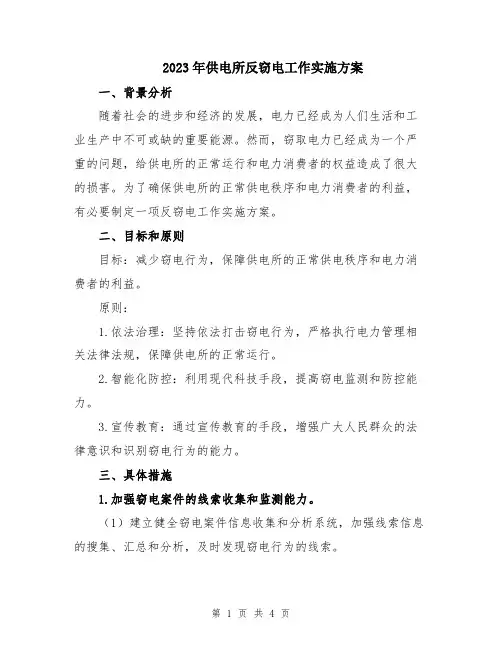 2023年供电所反窃电工作实施方案

一、背景分析

随着社会的进步和经济的发展，电力已经成为人们生活和工业生产中不可或缺的重要能源。然而，窃取电力已经成为一个严重的问题，给供电所的正常运行和电力消费者的权益造成了很大的损害。为了确保供电所的正常供电秩序和电力消费者的利益，有必要制定一项反窃电工作实施方案。

二、目标和原则

目标：减少窃电行为，保障供电所的正常供电秩序和电力消费者的利益。

原则：

1.依法治理：坚持依法打击窃电行为，严格执行电力管理相关法律法规，保障供电所的正常运行。

2.智能化防控：利用现代科技手段，提高窃电监测和防控能力。

3.宣传教育：通过宣传教育的手段，增强广大人民群众的法律意识和识别窃电行为的能力。

三、具体措施

1.加强窃电案件的线索收集和监测能力。

（1）建立健全窃电案件信息收集和分析系统，加强线索信息的搜集、汇总和分析，及时发现窃电行为的线索。

第 1 页 共 4 页